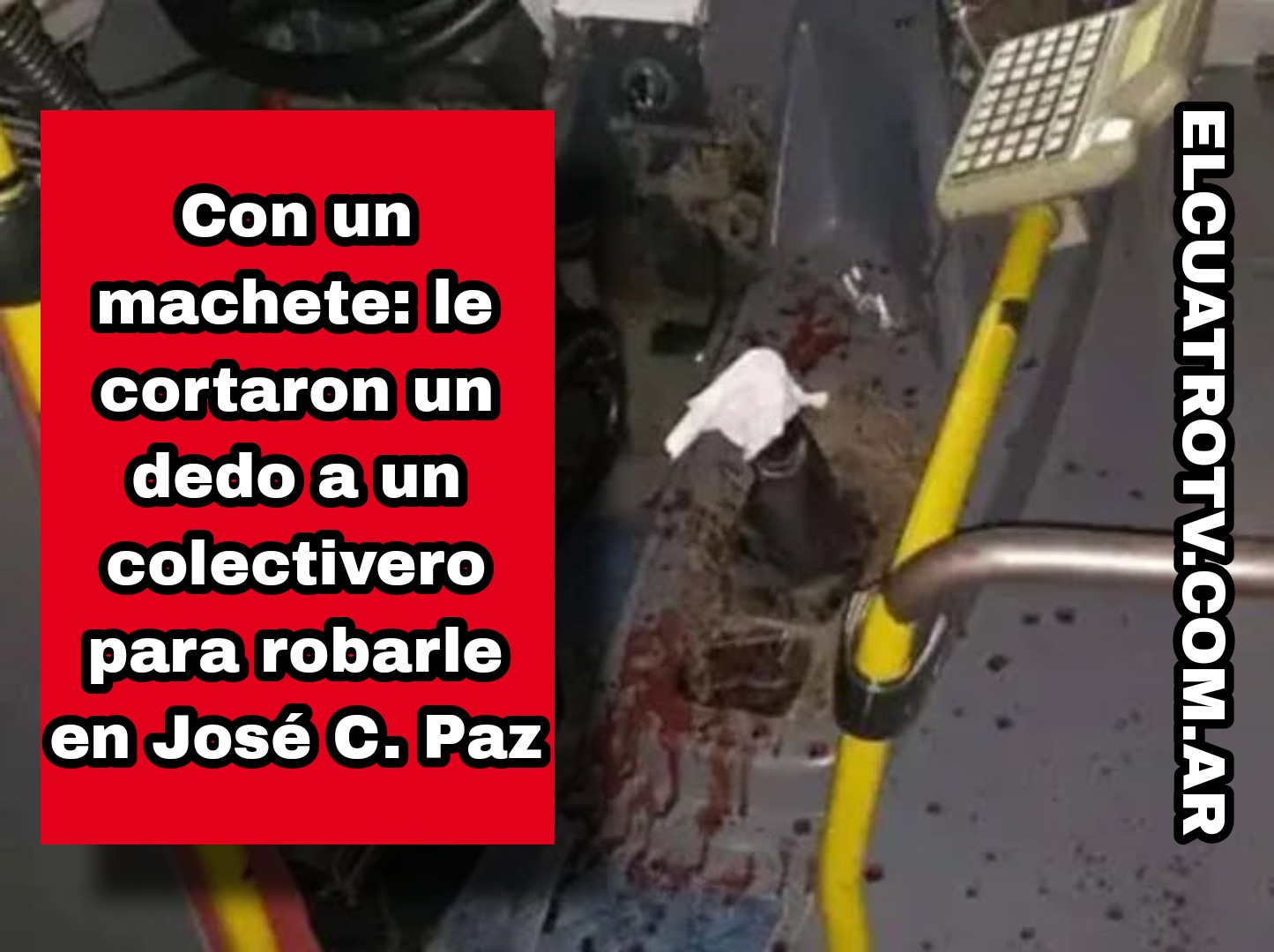 Con un machete: le cortaron un dedo a un colectivero para robarle en José C. Paz

ELCUATROTV.COM.AR